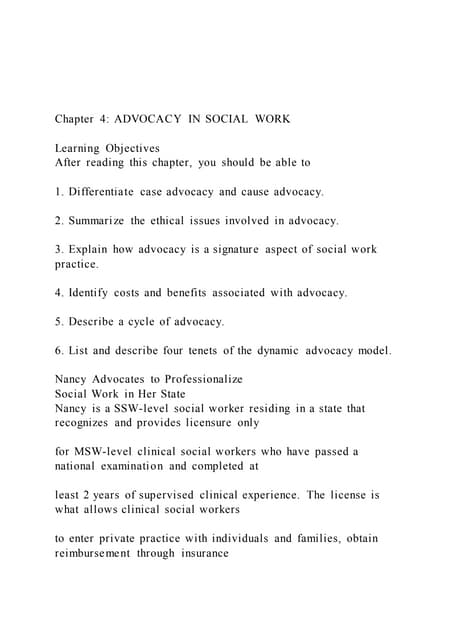 Chapter 4: ADVOCACY IN SOCIAL WORK

Learning Objectives
After reading this chapter, you should be able to

1. Differentiate case advocacy and cause advocacy.

2. Summarize the ethical issues involved in advocacy.

3. Explain how advocacy is a signature aspect of social work practice.

4. Identify costs and benefits associated with advocacy.

5. Describe a cycle of advocacy.

6. List and describe four tenets of the dynamic advocacy model.

Nancy Advocates to Professionalize
Social Work in Her State
Nancy is a SSW-level social worker residing in a state that recognizes and provides licensure only

for MSW-level clinical social workers who have passed a national examination and completed at

least 2 years of supervised clinical experience. The license is what allows clinical social workers

to enter private practice with individuals and families, obtain reimbursement through insurance